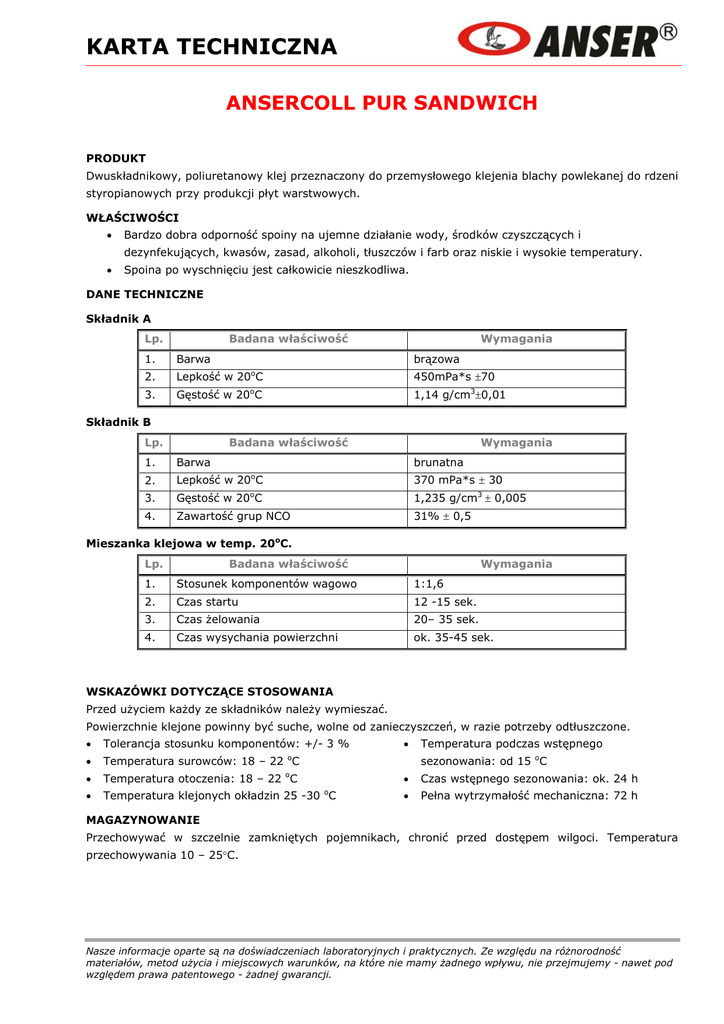 KARTA TECHNICZNA

ANSER®

ANSERCOLL PUR SANDWICH

PRODUKT
Dwuskładnikowy, poliuretanowy klej przeznaczony do przemysłowego klejenia blachy powlekanej do rdzeni styropianowych przy produkcji płyt warstwowych.

WŁAŚCIWOŚCI
• Bardzo dobra odporność spoiny na ujemne działanie wody, środków czyszczących i dezynfekujących, kwasów, zasad, alkoholi, tłuszczów i farb oraz niskie i wysokie temperatury.
• Spoina po wyschnięciu jest całkowicie nieszkodliwa.

DANE TECHNICZNE

Składnik A

| Lp. | Badana właściwość | Wymagania |
|---|---|---|
| 1. | Barwa | brązowa |
| 2. | Lepkość w 20$^o$C | 450mPa*s $\pm$70 |
| 3. | Gęstość w 20$^o$C | 1,14 g/cm$^3$$\pm$0,01 |

Składnik B

| Lp. | Badana właściwość | Wymagania |
|---|---|---|
| 1. | Barwa | brunatna |
| 2. | Lepkość w 20$^o$C | 370 mPa*s $\pm$ 30 |
| 3. | Gęstość w 20$^o$C | 1,235 g/cm$^3$ $\pm$ 0,005 |
| 4. | Zawartość grup NCO | 31% $\pm$ 0,5 |

Mieszanka klejowa w temp. 20$^o$C.

| Lp. | Badana właściwość | Wymagania |
|---|---|---|
| 1. | Stosunek komponentów wagowo | 1:1,6 |
| 2. | Czas startu | 12 -15 sek. |
| 3. | Czas żelowania | 20– 35 sek. |
| 4. | Czas wysychania powierzchni | ok. 35-45 sek. |

WSKAZÓWKI DOTYCZĄCE STOSOWANIA
Przed użyciem każdy ze składników należy wymieszać.
Powierzchnie klejone powinny być suche, wolne od zanieczyszczeń, w razie potrzeby odtłuszczone.
• Tolerancja stosunku komponentów: +/- 3 %
• Temperatura surowców: 18 – 22 $^o$C
• Temperatura otoczenia: 18 – 22 $^o$C
• Temperatura klejonych okładzin 25 -30 $^o$C
• Temperatura podczas wstępnego sezonowania: od 15 $^o$C
• Czas wstępnego sezonowania: ok. 24 h
• Pełna wytrzymałość mechaniczna: 72 h

MAGAZYNOWANIE
Przechowywać w szczelnie zamkniętych pojemnikach, chronić przed dostępem wilgoci. Temperatura przechowywania 10 – 25$^\circ$C.

Nasze informacje oparte są na doświadczeniach laboratoryjnych i praktycznych. Ze względu na różnorodność materiałów, metod użycia i miejscowych warunków, na które nie mamy żadnego wpływu, nie przejmujemy - nawet pod względem prawa patentowego - żadnej gwarancji.